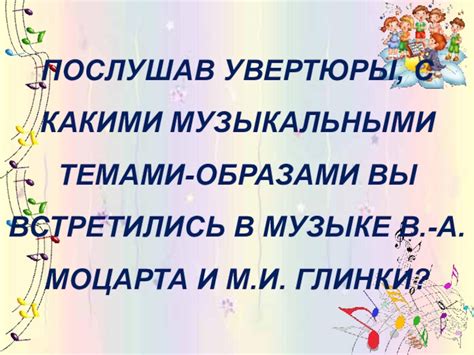 ПОСЛУШАВ УВЕРТЮРЫ, С КАКИМИ МУЗЫКАЛЬНЫМИ ТЕМАМИ-ОБРАЗАМИ ВЫ ВСТРЕТИЛИСЬ В МУЗЫКЕ В.-А. МОЦАРТА И М.И. ГЛИНКИ?